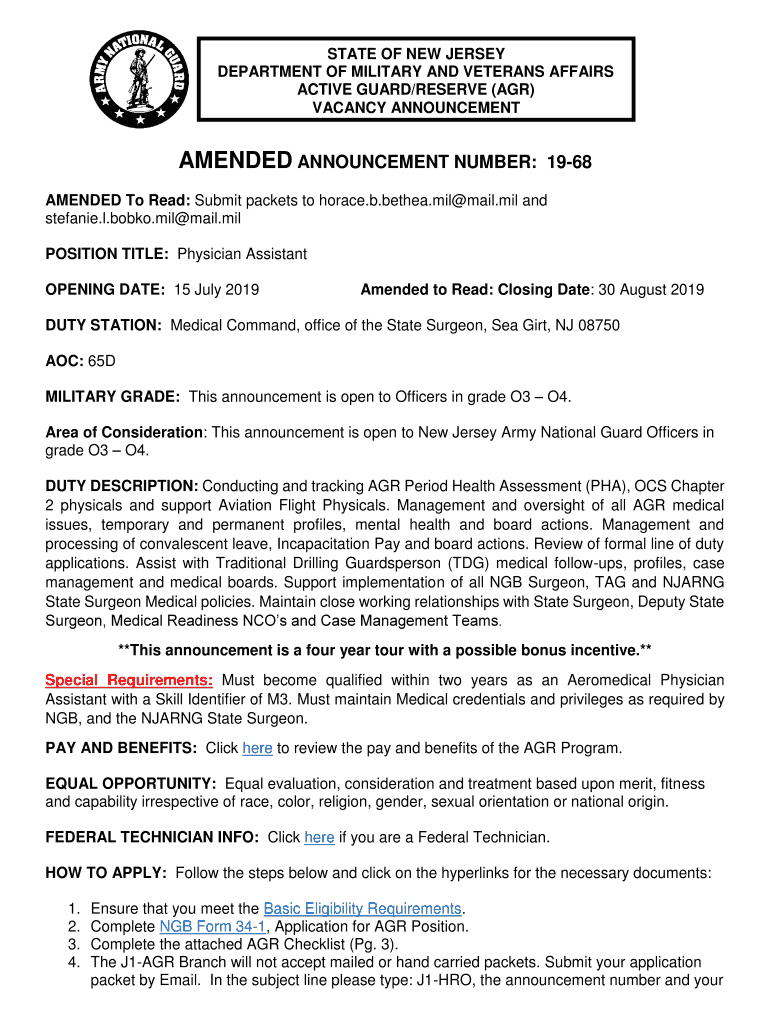 ARMY NATIONAL GUARD

STATE OF NEW JERSEY
DEPARTMENT OF MILITARY AND VETERANS AFFAIRS
ACTIVE GUARD/RESERVE (AGR)
VACANCY ANNOUNCEMENT

AMENDED ANNOUNCEMENT NUMBER: 19-68

AMENDED To Read: Submit packets to horace.b.bethea.mil@mail.mil and stefanie.l.bobko.mil@mail.mil

POSITION TITLE: Physician Assistant

OPENING DATE: 15 July 2019 Amended to Read: Closing Date: 30 August 2019

DUTY STATION: Medical Command, office of the State Surgeon, Sea Girt, NJ 08750

AOC: 65D

MILITARY GRADE: This announcement is open to Officers in grade O3 – O4.

Area of Consideration: This announcement is open to New Jersey Army National Guard Officers in grade O3 – O4.

DUTY DESCRIPTION: Conducting and tracking AGR Period Health Assessment (PHA), OCS Chapter 2 physicals and support Aviation Flight Physicals. Management and oversight of all AGR medical issues, temporary and permanent profiles, mental health and board actions. Management and processing of convalescent leave, Incapacitation Pay and board actions. Review of formal line of duty applications. Assist with Traditional Drilling Guardsperson (TDG) medical follow-ups, profiles, case management and medical boards. Support implementation of all NGB Surgeon, TAG and NJARNG State Surgeon Medical policies. Maintain close working relationships with State Surgeon, Deputy State Surgeon, Medical Readiness NCO's and Case Management Teams.

**This announcement is a four year tour with a possible bonus incentive.**

Special Requirements: Must become qualified within two years as an Aeromedical Physician Assistant with a Skill Identifier of M3. Must maintain Medical credentials and privileges as required by NGB, and the NJARNG State Surgeon.

PAY AND BENEFITS: Click here to review the pay and benefits of the AGR Program.

EQUAL OPPORTUNITY: Equal evaluation, consideration and treatment based upon merit, fitness and capability irrespective of race, color, religion, gender, sexual orientation or national origin.

FEDERAL TECHNICIAN INFO: Click here if you are a Federal Technician.

HOW TO APPLY: Follow the steps below and click on the hyperlinks for the necessary documents:

1. Ensure that you meet the Basic Eligibility Requirements.
2. Complete NGB Form 34-1, Application for AGR Position.
3. Complete the attached AGR Checklist (Pg. 3).
4. The J1-AGR Branch will not accept mailed or hand carried packets. Submit your application packet by Email. In the subject line please type: J1-HRO, the announcement number and your